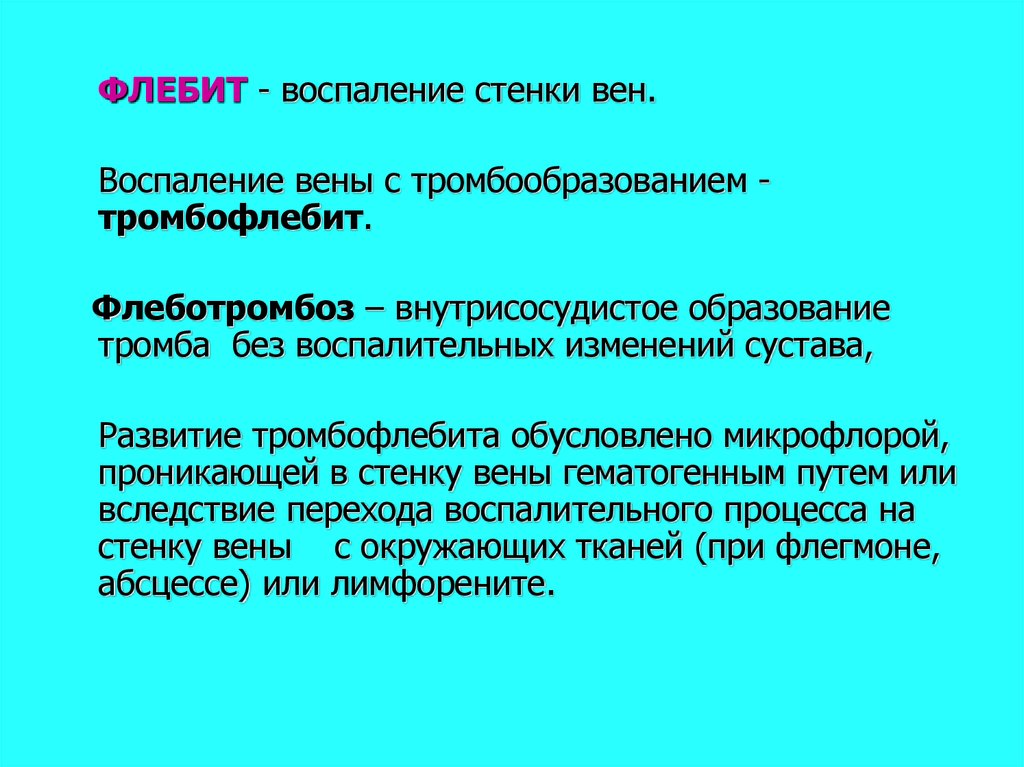 ФЛЕБИТ - воспаление стенки вен.

Воспаление вены с тромбообразованием - тромбофлебит.

Флеботромбоз – внутрисосудистое образование тромба без воспалительных изменений сустава,

Развитие тромбофлебита обусловлено микрофлорой, проникающей в стенку вены гематогенным путем или вследствие перехода воспалительного процесса на стенку вены с окружающих тканей (при флегмоне, абсцессе) или лимфорените.